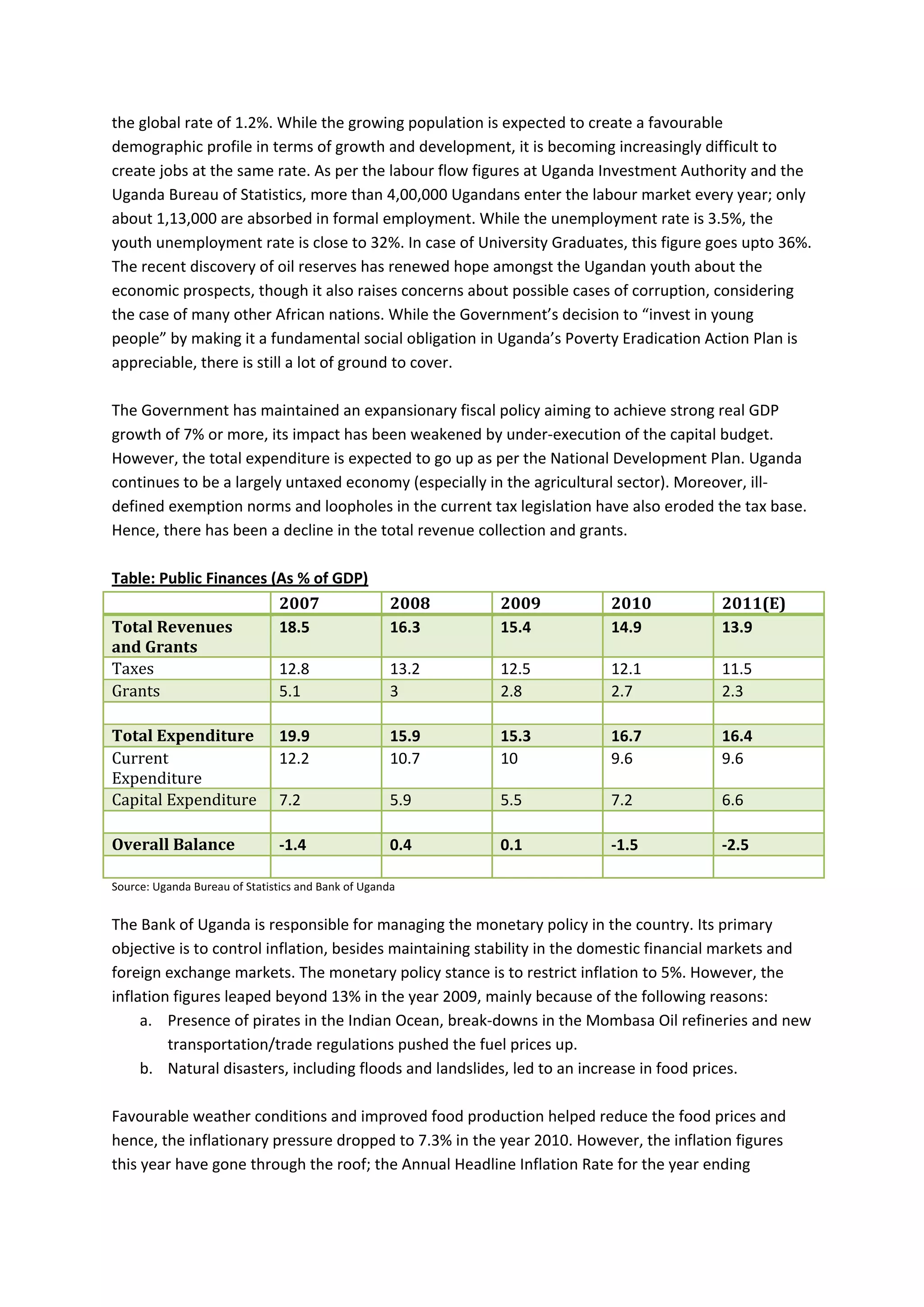 the global rate of 1.2%. While the growing population is expected to create a favourable demographic profile in terms of growth and development, it is becoming increasingly difficult to create jobs at the same rate. As per the labour flow figures at Uganda Investment Authority and the Uganda Bureau of Statistics, more than 4,00,000 Ugandans enter the labour market every year; only about 1,13,000 are absorbed in formal employment. While the unemployment rate is 3.5%, the youth unemployment rate is close to 32%. In case of University Graduates, this figure goes upto 36%. The recent discovery of oil reserves has renewed hope amongst the Ugandan youth about the economic prospects, though it also raises concerns about possible cases of corruption, considering the case of many other African nations. While the Government's decision to "invest in young people" by making it a fundamental social obligation in Uganda's Poverty Eradication Action Plan is appreciable, there is still a lot of ground to cover.

The Government has maintained an expansionary fiscal policy aiming to achieve strong real GDP growth of 7% or more, its impact has been weakened by under-execution of the capital budget. However, the total expenditure is expected to go up as per the National Development Plan. Uganda continues to be a largely untaxed economy (especially in the agricultural sector). Moreover, ill-defined exemption norms and loopholes in the current tax legislation have also eroded the tax base. Hence, there has been a decline in the total revenue collection and grants.

Table: Public Finances (As % of GDP)

| | 2007 | 2008 | 2009 | 2010 | 2011(E) |
|---|---|---|---|---|---|
| Total Revenues and Grants | 18.5 | 16.3 | 15.4 | 14.9 | 13.9 |
| Taxes | 12.8 | 13.2 | 12.5 | 12.1 | 11.5 |
| Grants | 5.1 | 3 | 2.8 | 2.7 | 2.3 |
| | | | | | |
| Total Expenditure | 19.9 | 15.9 | 15.3 | 16.7 | 16.4 |
| Current Expenditure | 12.2 | 10.7 | 10 | 9.6 | 9.6 |
| Capital Expenditure | 7.2 | 5.9 | 5.5 | 7.2 | 6.6 |
| | | | | | |
| Overall Balance | -1.4 | 0.4 | 0.1 | -1.5 | -2.5 |
| | | | | | |

Source: Uganda Bureau of Statistics and Bank of Uganda

The Bank of Uganda is responsible for managing the monetary policy in the country. Its primary objective is to control inflation, besides maintaining stability in the domestic financial markets and foreign exchange markets. The monetary policy stance is to restrict inflation to 5%. However, the inflation figures leaped beyond 13% in the year 2009, mainly because of the following reasons:
a. Presence of pirates in the Indian Ocean, break-downs in the Mombasa Oil refineries and new transportation/trade regulations pushed the fuel prices up.
b. Natural disasters, including floods and landslides, led to an increase in food prices.

Favourable weather conditions and improved food production helped reduce the food prices and hence, the inflationary pressure dropped to 7.3% in the year 2010. However, the inflation figures this year have gone through the roof; the Annual Headline Inflation Rate for the year ending